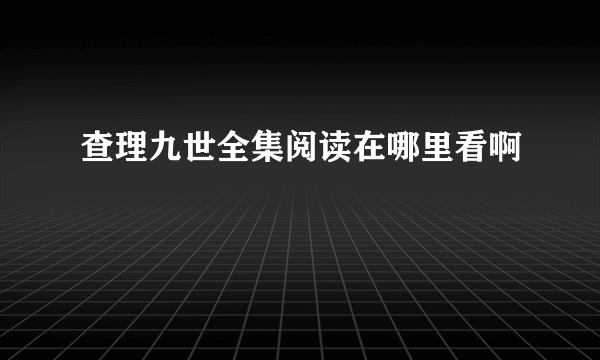 查理九世全集阅读在哪里看啊